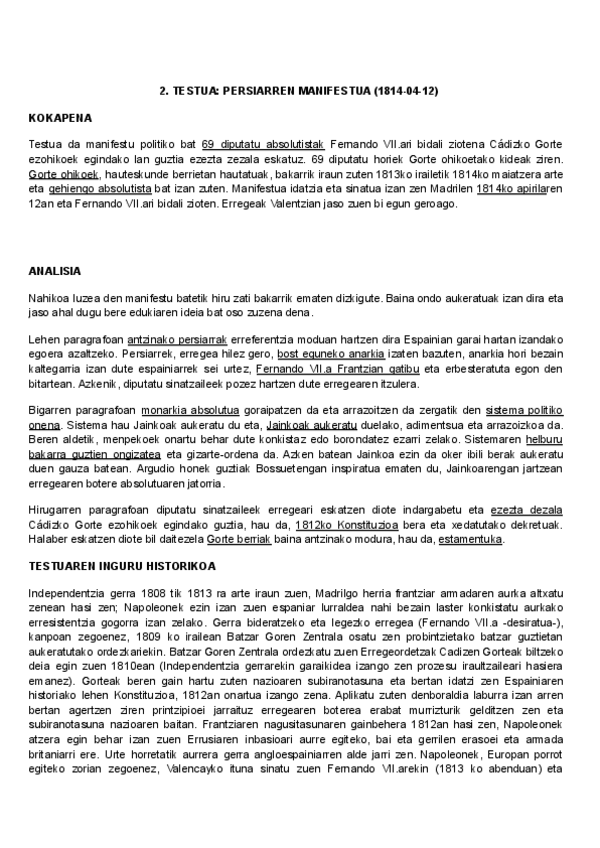 2. TESTUA: PERSIARREN MANIFESTUA (1814-04-12)

KOKAPENA

Testua da manifestu politiko bat 69 diputatu absolutistak Fernando VII.ari bidali ziotena Cádizko Gorte ezohikoek egindako lan guztia ezezta zezala eskatuz. 69 diputatu horiek Gorte ohikoetako kideak ziren. Gorte ohikoek, hauteskunde berrietan hautatuak, bakarrik iraun zuten 1813ko irailetik 1814ko maiatzera arte eta gehiengo absolutista bat izan zuten. Manifestua idatzia eta sinatua izan zen Madrilen 1814ko apirilaren 12an eta Fernando VII.ari bidali zioten. Erregeak Valentzian jaso zuen bi egun geroago.

ANALISIA

Nahikoa luzea den manifestu batetik hiru zati bakarrik ematen dizkigute. Baina ondo aukeratuak izan dira eta jaso ahal dugu bere edukiaren ideia bat oso zuzena dena.

Lehen paragrafoan antzinako persiarrak erreferentzia moduan hartzen dira Espainian garai hartan izandako egoera azaltzeko. Persiarrek, erregea hilez gero, bost eguneko anarkia izaten bazuten, anarkia hori bezain kaltegarria izan dute espainiarrek sei urtez, Fernando VII.a Frantzian gatibu eta erbesteratuta egon den bitartean. Azkenik, diputatu sinatzaileek pozez hartzen dute erregearen itzulera.

Bigarren paragrafoan monarkia absolutua goraipatzen da eta arrazoitzen da zergatik den sistema politiko onena. Sistema hau Jainkoak aukeratu du eta, Jainkoak aukeratu duelako, adimentsua eta arrazoizkoa da. Beren aldetik, menpekoek onartu behar dute konkistaz edo borondatez ezarri zelako. Sistemaren helburu bakarra guztien ongizatea eta gizarte-ordena da. Azken batean Jainkoa ezin da oker ibili berak aukeratu duen gauza batean. Argudio honek guztiak Bossuetengan inspiratua ematen du, Jainkoarengan jartzean erregearen botere absolutuaren jatorria.

Hirugarren paragrafoan diputatu sinatzaileek erregeari eskatzen diote indargabetu eta ezezta dezala Cádizko Gorte ezohikoek egindako guztia, hau da, 1812ko Konstituzioa bera eta xedatutako dekretuak. Halaber eskatzen diote bil daitezela Gorte berriak baina antzinako modura, hau da, estamentuka.

TESTUAREN INGURU HISTORIKOA

Independentzia gerra 1808 tik 1813 ra arte iraun zuen, Madrilgo herria frantziar armadaren aurka altxatu zenean hasi zen; Napoleonek ezin izan zuen espaniar lurraldea nahi bezain laster konkistatu aurkako erresistentzia gogorra izan zelako. Gerra bideratzeko eta legezko erregea (Fernando VII.a -desiratua-), kanpoan zegoenez, 1809 ko irailean Batzar Goren Zentrala osatu zen probintzietako batzar guztietan aukeratutako ordezkariekin. Batzar Goren Zentrala ordezkatu zuen Erregeordetzak Cadizen Gorteak biltzeko deia egin zuen 1810ean (Independentzia gerrarekin garaikidea izango zen prozesu iraultzaileari hasiera emanez). Gorteak beren gain hartu zuten nazioaren subiranotasuna eta bertan idatzi zen Espainiaren historiako lehen Konstituzioa, 1812an onartua izango zena. Aplikatu zuten denboraldia laburra izan arren bertan agertzen ziren printzipioei jarraituz erregearen boterea erabat murrizturik gelditzen zen eta subiranotasuna nazioaren baitan. Frantziaren nagusitasunaren gainbehera 1812an hasi zen, Napoleonek atzera egin behar izan zuen Errusiaren inbasioari aurre egiteko, bai eta gerrilen erasoei eta armada britaniarri ere. Urte horretatik aurrera gerra angloespainiarren alde jarri zen. Napoleonek, Europan porrot egiteko zorian zegoenez, Valencayko ituna sinatu zuen Fernando VII.arekin (1813 ko abenduan) eta